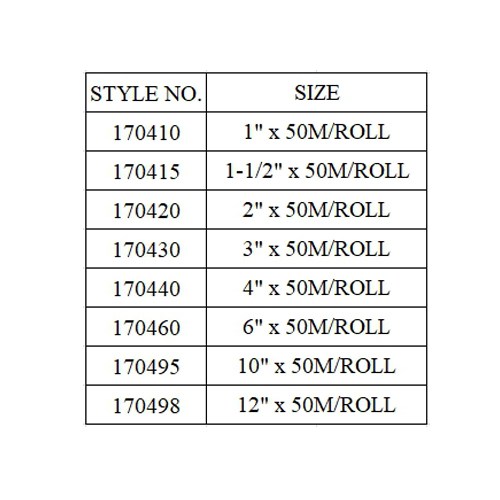 | STYLE NO. | SIZE |
|---|---|
| 170410 | 1" x 50M/ROLL |
| 170415 | 1-1/2" x 50M/ROLL |
| 170420 | 2" x 50M/ROLL |
| 170430 | 3" x 50M/ROLL |
| 170440 | 4" x 50M/ROLL |
| 170460 | 6" x 50M/ROLL |
| 170495 | 10" x 50M/ROLL |
| 170498 | 12" x 50M/ROLL |